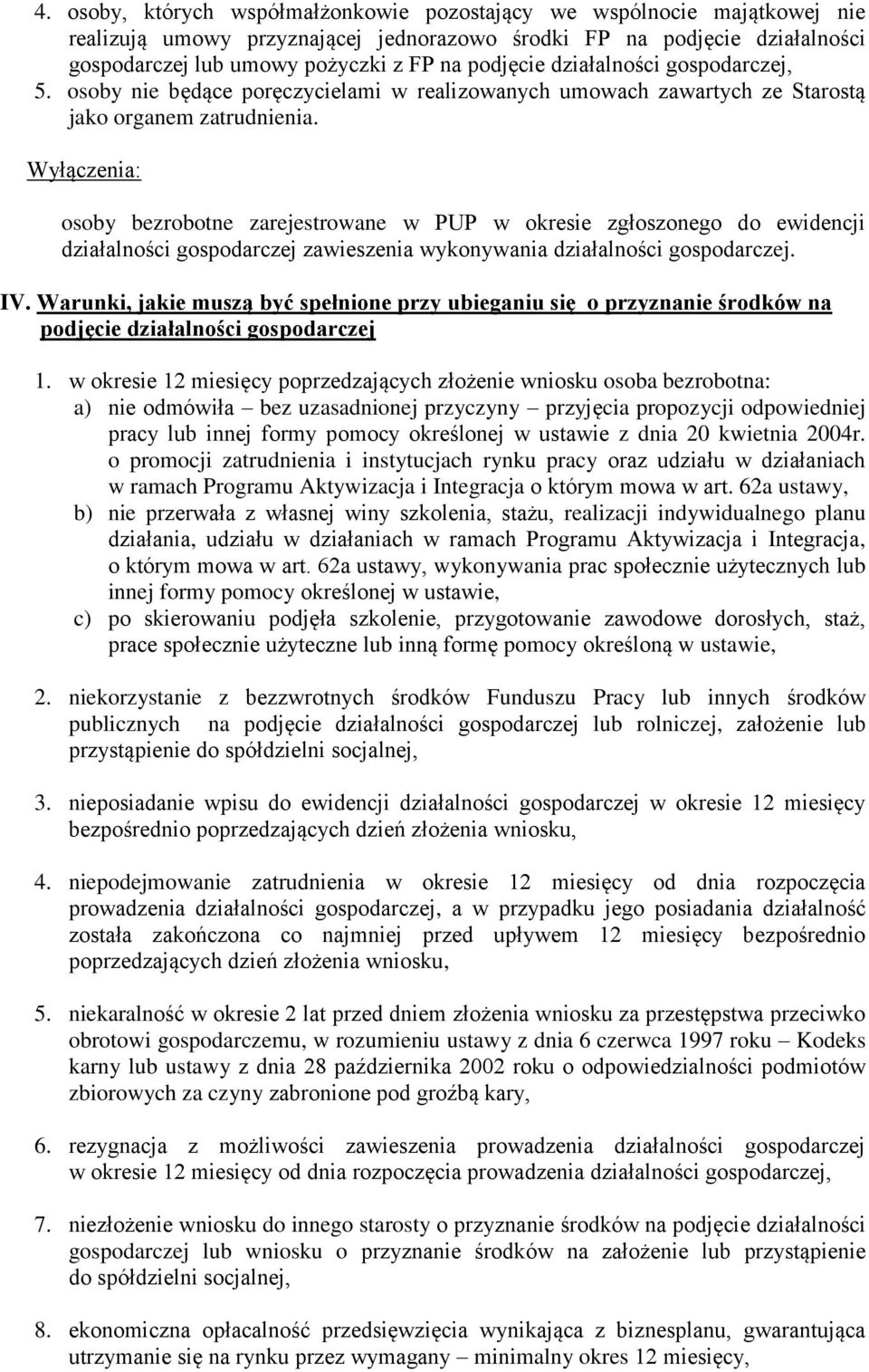 4. osoby, których współmałżonkowie pozostający we wspólnocie majątkowej nie realizują umowy przyznającej jednorazowo środki FP na podjęcie działalności gospodarczej lub umowy pożyczki z FP na podjęcie działalności gospodarczej,
5. osoby nie będące poręczycielami w realizowanych umowach zawartych ze Starostą jako organem zatrudnienia.

Wyłączenia:

osoby bezrobotne zarejestrowane w PUP w okresie zgłoszonego do ewidencji działalności gospodarczej zawieszenia wykonywania działalności gospodarczej.

IV. Warunki, jakie muszą być spełnione przy ubieganiu się o przyznanie środków na podjęcie działalności gospodarczej

1. w okresie 12 miesięcy poprzedzających złożenie wniosku osoba bezrobotna:
a) nie odmówiła – bez uzasadnionej przyczyny – przyjęcia propozycji odpowiedniej pracy lub innej formy pomocy określonej w ustawie z dnia 20 kwietnia 2004r. o promocji zatrudnienia i instytucjach rynku pracy oraz udziału w działaniach w ramach Programu Aktywizacja i Integracja o którym mowa w art. 62a ustawy,
b) nie przerwała z własnej winy szkolenia, stażu, realizacji indywidualnego planu działania, udziału w działaniach w ramach Programu Aktywizacja i Integracja, o którym mowa w art. 62a ustawy, wykonywania prac społecznie użytecznych lub innej formy pomocy określonej w ustawie,
c) po skierowaniu podjęła szkolenie, przygotowanie zawodowe dorosłych, staż, prace społecznie użyteczne lub inną formę pomocy określoną w ustawie,

2. niekorzystanie z bezzwrotnych środków Funduszu Pracy lub innych środków publicznych na podjęcie działalności gospodarczej lub rolniczej, założenie lub przystąpienie do spółdzielni socjalnej,

3. nieposiadanie wpisu do ewidencji działalności gospodarczej w okresie 12 miesięcy bezpośrednio poprzedzających dzień złożenia wniosku,

4. niepodejmowanie zatrudnienia w okresie 12 miesięcy od dnia rozpoczęcia prowadzenia działalności gospodarczej, a w przypadku jego posiadania działalność została zakończona co najmniej przed upływem 12 miesięcy bezpośrednio poprzedzających dzień złożenia wniosku,

5. niekaralność w okresie 2 lat przed dniem złożenia wniosku za przestępstwa przeciwko obrotowi gospodarczemu, w rozumieniu ustawy z dnia 6 czerwca 1997 roku – Kodeks karny lub ustawy z dnia 28 października 2002 roku o odpowiedzialności podmiotów zbiorowych za czyny zabronione pod groźbą kary,

6. rezygnacja z możliwości zawieszenia prowadzenia działalności gospodarczej w okresie 12 miesięcy od dnia rozpoczęcia prowadzenia działalności gospodarczej,

7. niezłożenie wniosku do innego starosty o przyznanie środków na podjęcie działalności gospodarczej lub wniosku o przyznanie środków na założenie lub przystąpienie do spółdzielni socjalnej,

8. ekonomiczna opłacalność przedsięwzięcia wynikająca z biznesplanu, gwarantująca utrzymanie się na rynku przez wymagany – minimalny okres 12 miesięcy,